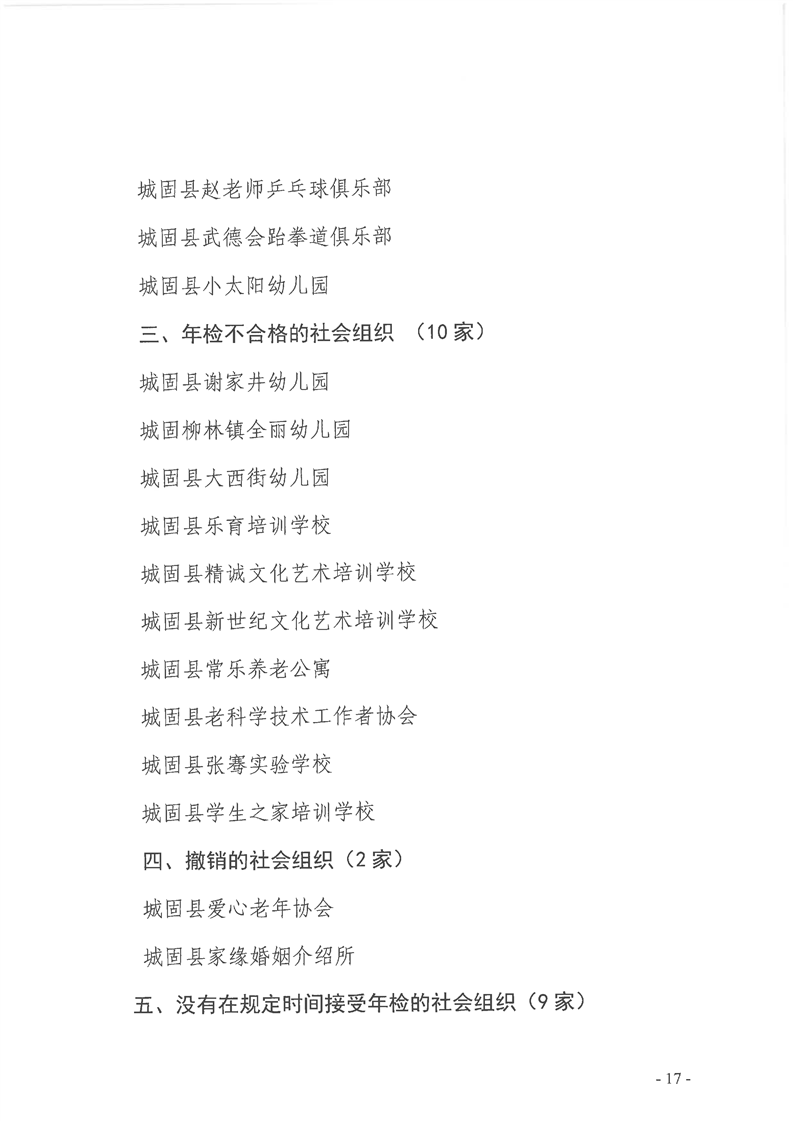 城固县赵老师乒乓球俱乐部

城固县武德会跆拳道俱乐部

城固县小太阳幼儿园

三、年检不合格的社会组织 （10家）

城固县谢家井幼儿园

城固柳林镇全丽幼儿园

城固县大西街幼儿园

城固县乐育培训学校

城固县精诚文化艺术培训学校

城固县新世纪文化艺术培训学校

城固县常乐养老公寓

城固县老科学技术工作者协会

城固县张骞实验学校

城固县学生之家培训学校

四、撤销的社会组织（2家）

城固县爱心老年协会

城固县家缘婚姻介绍所

五、没有在规定时间接受年检的社会组织（9家）

- 17 -